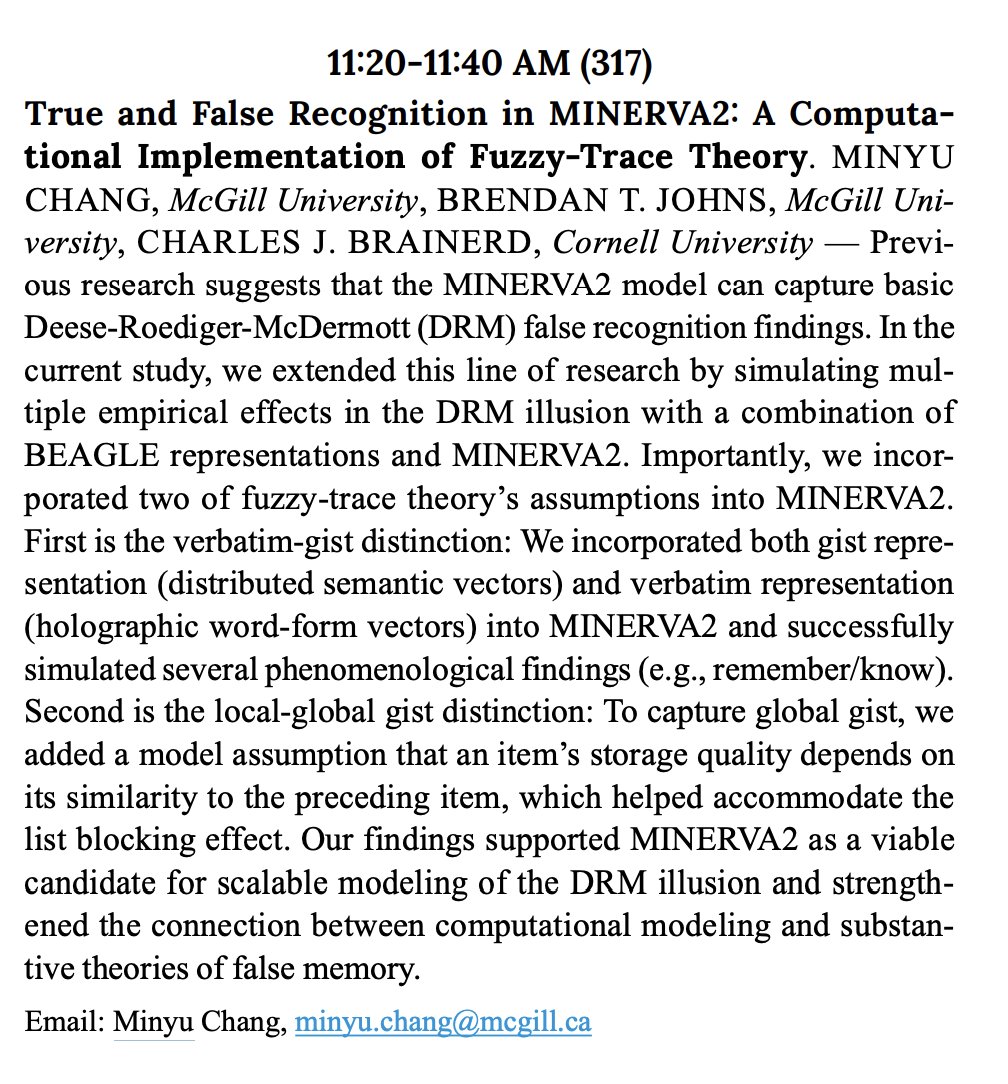 11:20-11:40 AM (317)

True and False Recognition in MINERVA2: A Computational Implementation of Fuzzy-Trace Theory. MINYU CHANG, McGill University, BRENDAN T. JOHNS, McGill University, CHARLES J. BRAINERD, Cornell University — Previous research suggests that the MINERVA2 model can capture basic Deese-Roediger-McDermott (DRM) false recognition findings. In the current study, we extended this line of research by simulating multiple empirical effects in the DRM illusion with a combination of BEAGLE representations and MINERVA2. Importantly, we incorporated two of fuzzy-trace theory's assumptions into MINERVA2. First is the verbatim-gist distinction: We incorporated both gist representation (distributed semantic vectors) and verbatim representation (holographic word-form vectors) into MINERVA2 and successfully simulated several phenomenological findings (e.g., remember/know). Second is the local-global gist distinction: To capture global gist, we added a model assumption that an item's storage quality depends on its similarity to the preceding item, which helped accommodate the list blocking effect. Our findings supported MINERVA2 as a viable candidate for scalable modeling of the DRM illusion and strengthened the connection between computational modeling and substantive theories of false memory.

Email: Minyu Chang, minyu.chang@mcgill.ca